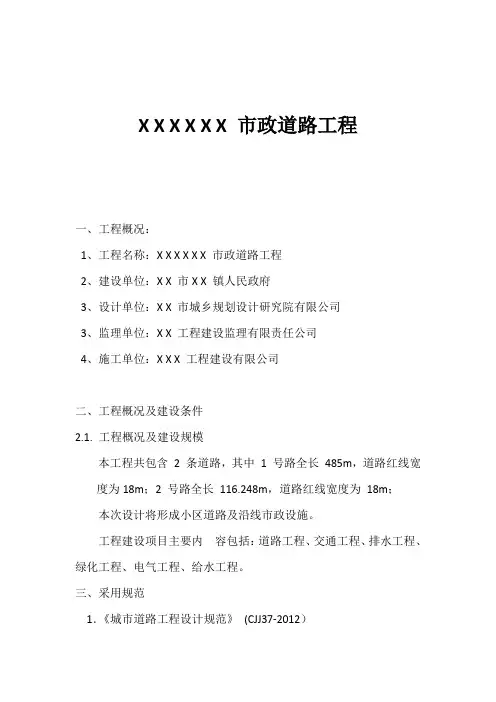 XXXXXX 市政道路工程

一、工程概况：

1、工程名称：XXXXXX 市政道路工程

2、建设单位：XX 市 XX 镇人民政府

3、设计单位：XX 市城乡规划设计研究院有限公司

3、监理单位：XX 工程建设监理有限责任公司

4、施工单位：XXX 工程建设有限公司

二、工程概况及建设条件

2.1. 工程概况及建设规模

本工程共包含 2 条道路，其中 1 号路全长 485m，道路红线宽度为 18m；2 号路全长 116.248m，道路红线宽度为 18m；

本次设计将形成小区道路及沿线市政设施。

工程建设项目主要内　容包括：道路工程、交通工程、排水工程、绿化工程、电气工程、给水工程。

三、采用规范

1.《城市道路工程设计规范》 (CJJ37-2012）